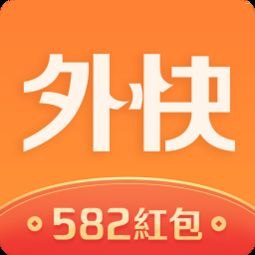 外快

582紅包